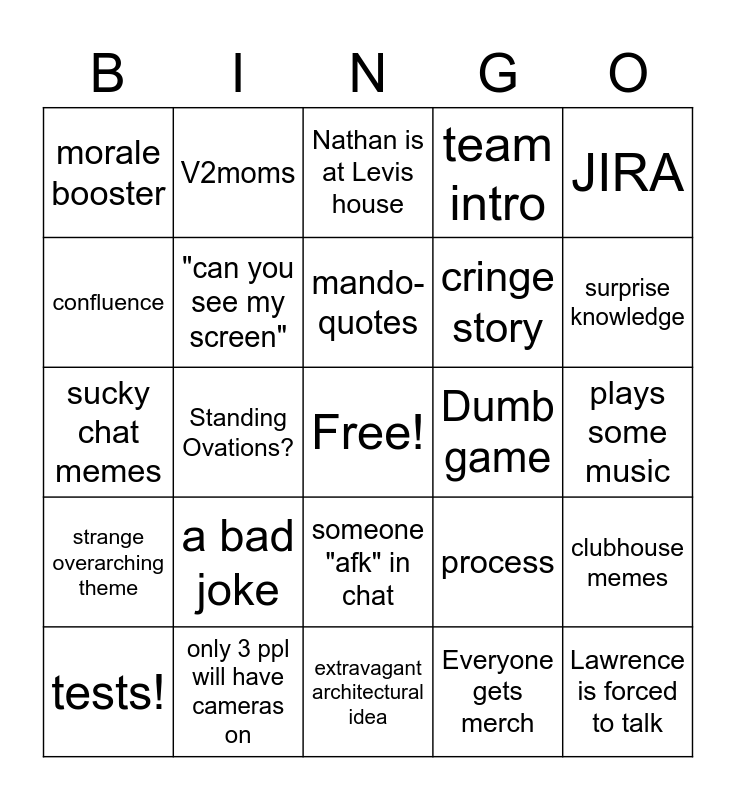 | B | I | N | G | O |
|---|---|---|---|---|
| morale booster | V2moms | Nathan is at Levis house | team intro | JIRA |
| confluence | "can you see my screen" | mando-quotes | cringe story | surprise knowledge |
| sucky chat memes | Standing Ovations? | Free! | Dumb game | plays some music |
| strange overarching theme | a bad joke | someone "afk" in chat | process | clubhouse memes |
| tests! | only 3 ppl will have cameras on | extravagant architectural idea | Everyone gets merch | Lawrence is forced to talk |